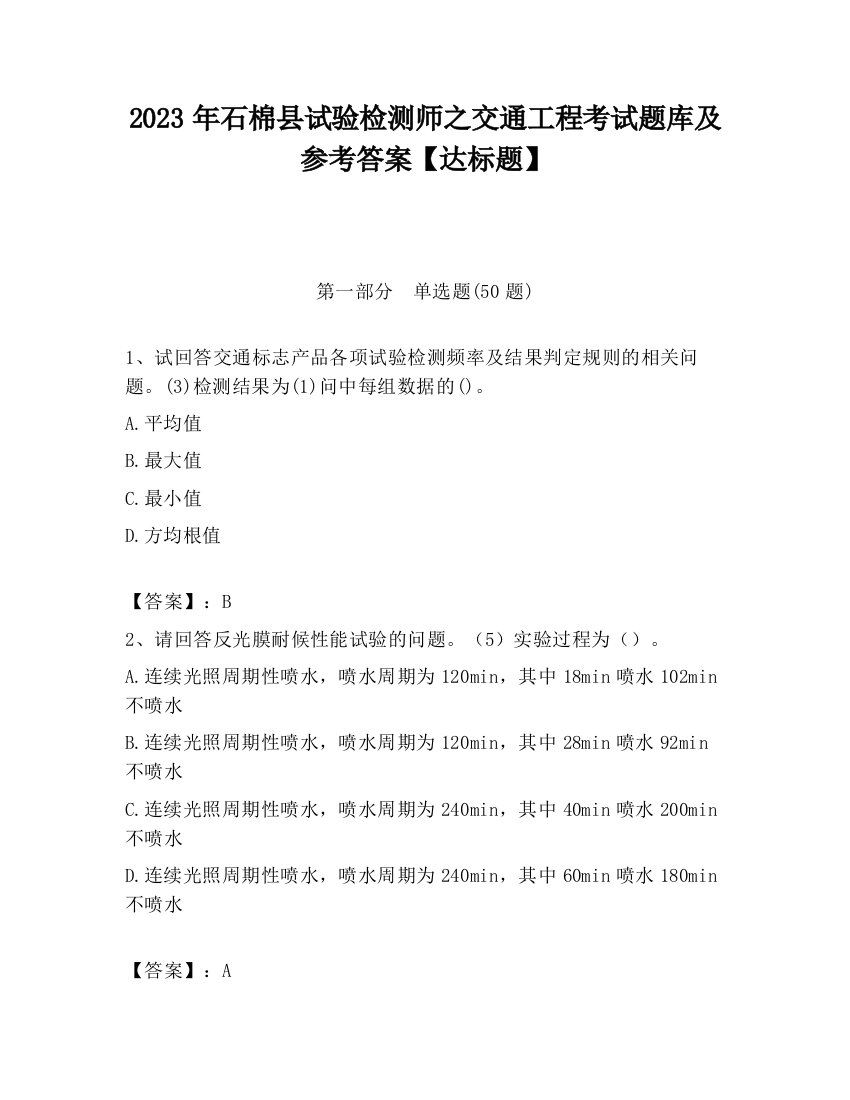 2023 年石棉县试验检测师之交通工程考试题库及参考答案【达标题】

第一部分　单选题(50 题)

1、试回答交通标志产品各项试验检测频率及结果判定规则的相关问题。(3)检测结果为(1)问中每组数据的()。

A.平均值

B.最大值

C.最小值

D.方均根值

【答案】：B

2、请回答反光膜耐候性能试验的问题。（5）实验过程为（）。

A.连续光照周期性喷水，喷水周期为 120min，其中 18min 喷水 102min 不喷水

B.连续光照周期性喷水，喷水周期为 120min，其中 28min 喷水 92min 不喷水

C.连续光照周期性喷水，喷水周期为 240min，其中 40min 喷水 200min 不喷水

D.连续光照周期性喷水，喷水周期为 240min，其中 60min 喷水 180min 不喷水

【答案】：A